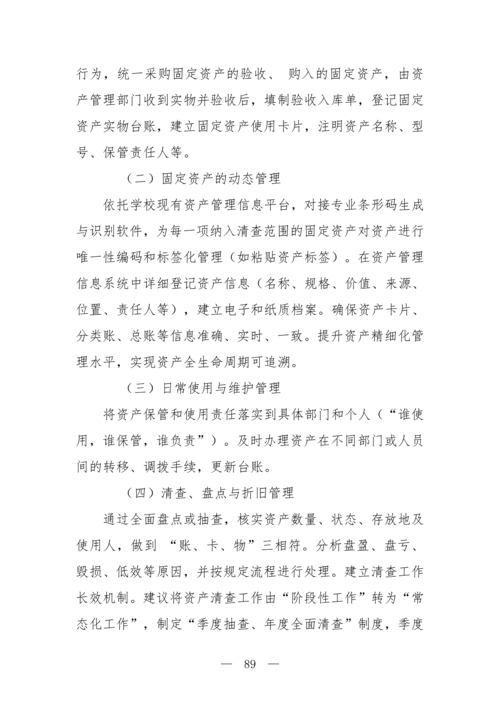 行为，统一采购固定资产的验收、 购入的固定资产，由资产管理部门收到实物并验收后，填制验收入库单，登记固定资产实物台账，建立固定资产使用卡片，注明资产名称、型号、保管责任人等。

（二）固定资产的动态管理

依托学校现有资产管理信息平台，对接专业条形码生成与识别软件，为每一项纳入清查范围的固定资产对资产进行唯一性编码和标签化管理（如粘贴资产标签）。在资产管理信息系统中详细登记资产信息（名称、规格、价值、来源、位置、责任人等），建立电子和纸质档案。确保资产卡片、分类账、总账等信息准确、实时、一致。提升资产精细化管理水平，实现资产全生命周期可追溯。

（三）日常使用与维护管理

将资产保管和使用责任落实到具体部门和个人（“谁使用，谁保管，谁负责”）。及时办理资产在不同部门或人员间的转移、调拨手续，更新台账。

（四）清查、盘点与折旧管理

通过全面盘点或抽查，核实资产数量、状态、存放地及使用人，做到 “账、卡、物”三相符。分析盘盈、盘亏、毁损、低效等原因，并按规定流程进行处理。建立清查工作长效机制。建议将资产清查工作由“阶段性工作”转为“常态化工作”，制定“季度抽查、年度全面清查”制度，季度

— 89 —